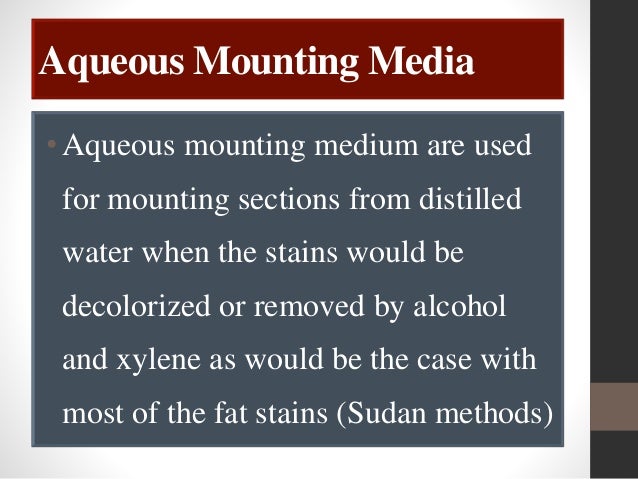 Aqueous Mounting Media

• Aqueous mounting medium are used for mounting sections from distilled water when the stains would be decolorized or removed by alcohol and xylene as would be the case with most of the fat stains (Sudan methods)